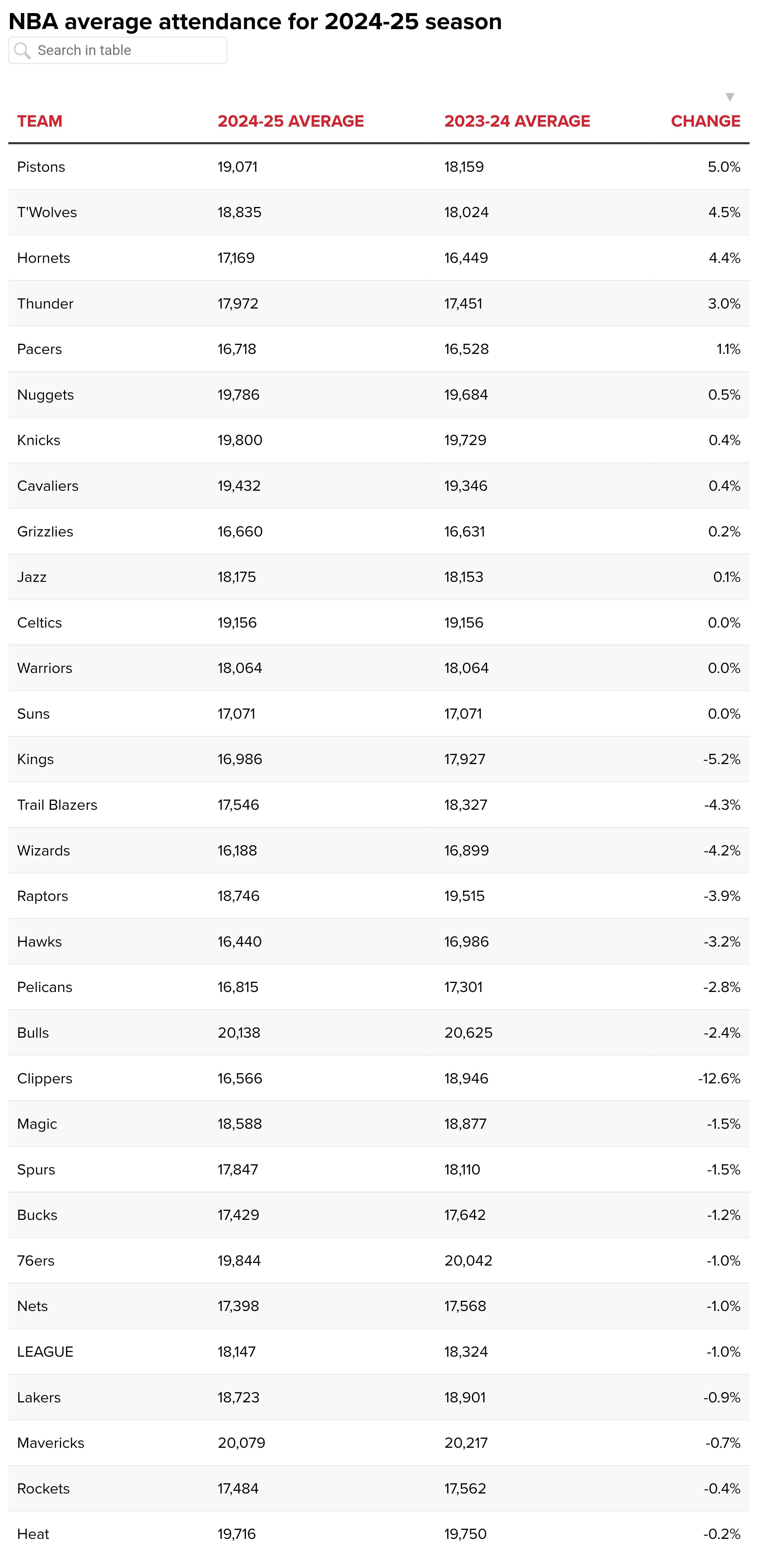 NBA average attendance for 2024-25 season

Search in table

| TEAM | 2024-25 AVERAGE | 2023-24 AVERAGE | CHANGE |
|---|---|---|---|
| Pistons | 19,071 | 18,159 | 5.0% |
| T'Wolves | 18,835 | 18,024 | 4.5% |
| Hornets | 17,169 | 16,449 | 4.4% |
| Thunder | 17,972 | 17,451 | 3.0% |
| Pacers | 16,718 | 16,528 | 1.1% |
| Nuggets | 19,786 | 19,684 | 0.5% |
| Knicks | 19,800 | 19,729 | 0.4% |
| Cavaliers | 19,432 | 19,346 | 0.4% |
| Grizzlies | 16,660 | 16,631 | 0.2% |
| Jazz | 18,175 | 18,153 | 0.1% |
| Celtics | 19,156 | 19,156 | 0.0% |
| Warriors | 18,064 | 18,064 | 0.0% |
| Suns | 17,071 | 17,071 | 0.0% |
| Kings | 16,986 | 17,927 | -5.2% |
| Trail Blazers | 17,546 | 18,327 | -4.3% |
| Wizards | 16,188 | 16,899 | -4.2% |
| Raptors | 18,746 | 19,515 | -3.9% |
| Hawks | 16,440 | 16,986 | -3.2% |
| Pelicans | 16,815 | 17,301 | -2.8% |
| Bulls | 20,138 | 20,625 | -2.4% |
| Clippers | 16,566 | 18,946 | -12.6% |
| Magic | 18,588 | 18,877 | -1.5% |
| Spurs | 17,847 | 18,110 | -1.5% |
| Bucks | 17,429 | 17,642 | -1.2% |
| 76ers | 19,844 | 20,042 | -1.0% |
| Nets | 17,398 | 17,568 | -1.0% |
| LEAGUE | 18,147 | 18,324 | -1.0% |
| Lakers | 18,723 | 18,901 | -0.9% |
| Mavericks | 20,079 | 20,217 | -0.7% |
| Rockets | 17,484 | 17,562 | -0.4% |
| Heat | 19,716 | 19,750 | -0.2% |